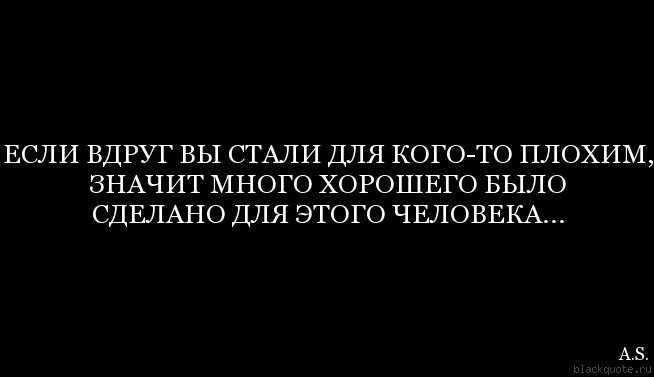 ЕСЛИ ВДРУГ ВЫ СТАЛИ ДЛЯ КОГО-ТО ПЛОХИМ, ЗНАЧИТ МНОГО ХОРОШЕГО БЫЛО СДЕЛАНО ДЛЯ ЭТОГО ЧЕЛОВЕКА...

A.S.
blackquote.ru